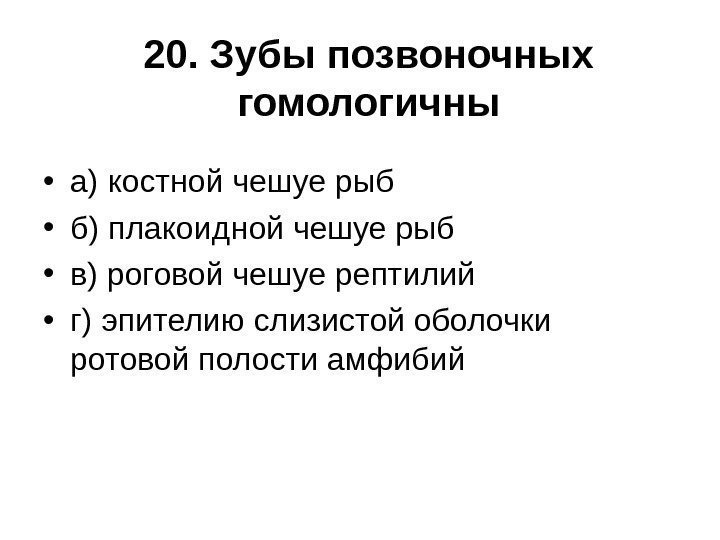 20. Зубы позвоночных гомологичны

• а) костной чешуе рыб
• б) плакоидной чешуе рыб
• в) роговой чешуе рептилий
• г) эпителию слизистой оболочки ротовой полости амфибий